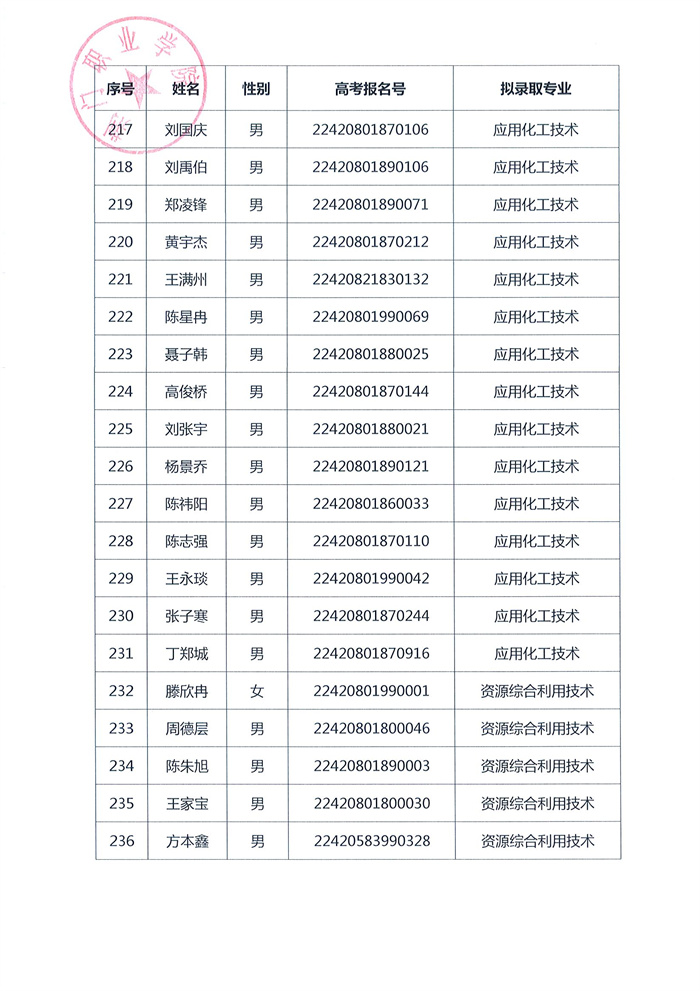 职业学院

| 序号 | 姓名 | 性别 | 高考报名号 | 拟录取专业 |
|---|---|---|---|---|
| 217 | 刘国庆 | 男 | 22420801870106 | 应用化工技术 |
| 218 | 刘禹伯 | 男 | 22420801890106 | 应用化工技术 |
| 219 | 郑凌锋 | 男 | 22420801890071 | 应用化工技术 |
| 220 | 黄宇杰 | 男 | 22420801870212 | 应用化工技术 |
| 221 | 王满州 | 男 | 22420821830132 | 应用化工技术 |
| 222 | 陈星冉 | 男 | 22420801990069 | 应用化工技术 |
| 223 | 聂子韩 | 男 | 22420801880025 | 应用化工技术 |
| 224 | 高俊桥 | 男 | 22420801870144 | 应用化工技术 |
| 225 | 刘张宇 | 男 | 22420801880021 | 应用化工技术 |
| 226 | 杨景乔 | 男 | 22420801890121 | 应用化工技术 |
| 227 | 陈祎阳 | 男 | 22420801860033 | 应用化工技术 |
| 228 | 陈志强 | 男 | 22420801870110 | 应用化工技术 |
| 229 | 王永琰 | 男 | 22420801990042 | 应用化工技术 |
| 230 | 张子寒 | 男 | 22420801870244 | 应用化工技术 |
| 231 | 丁郑城 | 男 | 22420801870916 | 应用化工技术 |
| 232 | 滕欣冉 | 女 | 22420801990001 | 资源综合利用技术 |
| 233 | 周德层 | 男 | 22420801800046 | 资源综合利用技术 |
| 234 | 陈朱旭 | 男 | 22420801890003 | 资源综合利用技术 |
| 235 | 王家宝 | 男 | 22420801800030 | 资源综合利用技术 |
| 236 | 方本鑫 | 男 | 22420583990328 | 资源综合利用技术 |